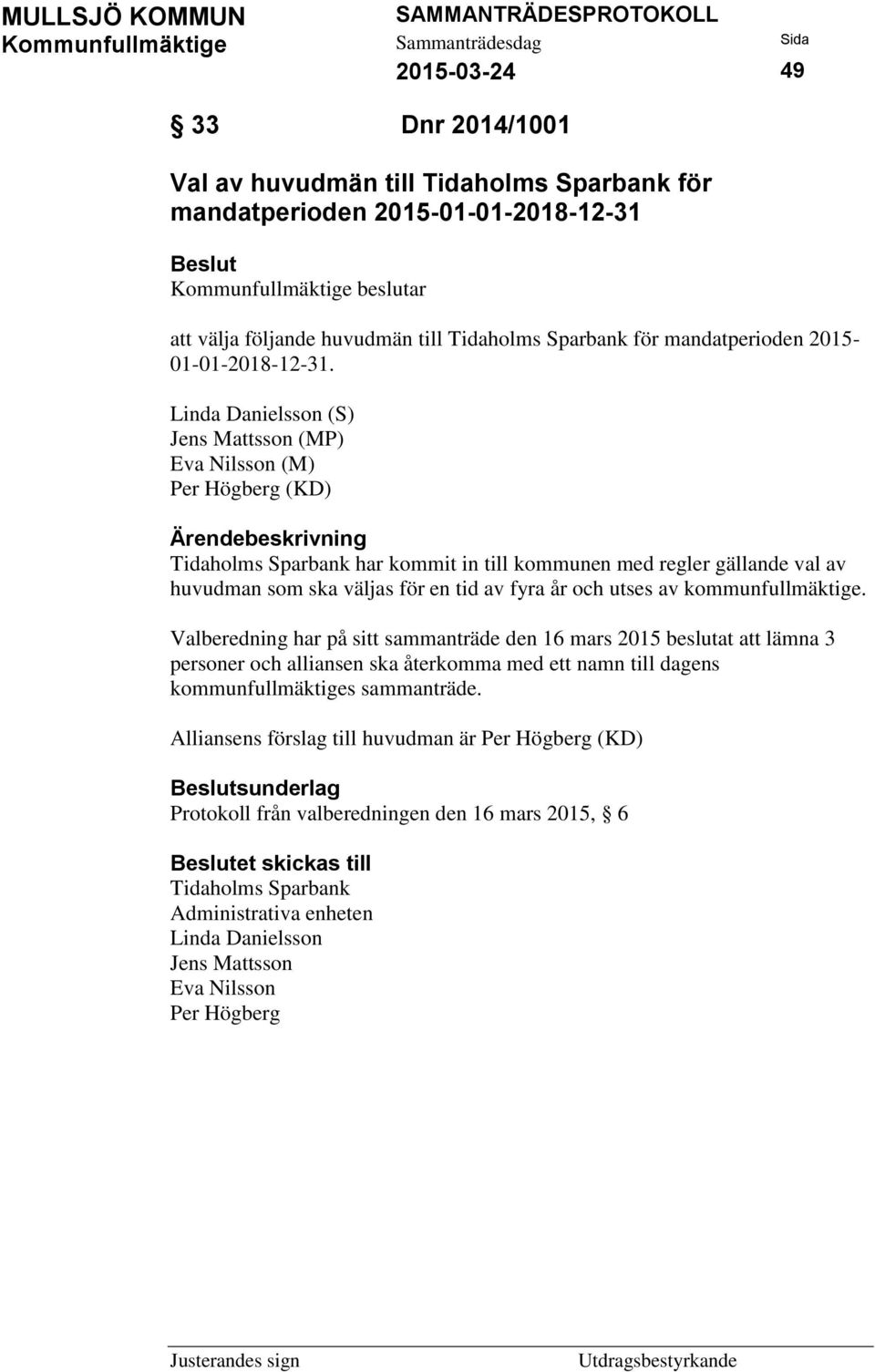 MULLSJÖ KOMMUN
Kommunfullmäktige

SAMMANTRÄDESPROTOKOLL
Sammanträdesdag
2015-03-24

Sida
49

§ 33 Dnr 2014/1001

Val av huvudmän till Tidaholms Sparbank för mandatperioden 2015-01-01-2018-12-31

Beslut
Kommunfullmäktige beslutar

att välja följande huvudmän till Tidaholms Sparbank för mandatperioden 2015-01-01-2018-12-31.

Linda Danielsson (S)
Jens Mattsson (MP)
Eva Nilsson (M)
Per Högberg (KD)

Ärendebeskrivning
Tidaholms Sparbank har kommit in till kommunen med regler gällande val av huvudman som ska väljas för en tid av fyra år och utses av kommunfullmäktige.

Valberedning har på sitt sammanträde den 16 mars 2015 beslutat att lämna 3 personer och alliansen ska återkomma med ett namn till dagens kommunfullmäktiges sammanträde.

Alliansens förslag till huvudman är Per Högberg (KD)

Beslutsunderlag
Protokoll från valberedningen den 16 mars 2015, § 6

Beslutet skickas till
Tidaholms Sparbank
Administrativa enheten
Linda Danielsson
Jens Mattsson
Eva Nilsson
Per Högberg

Justerandes sign

Utdragsbestyrkande